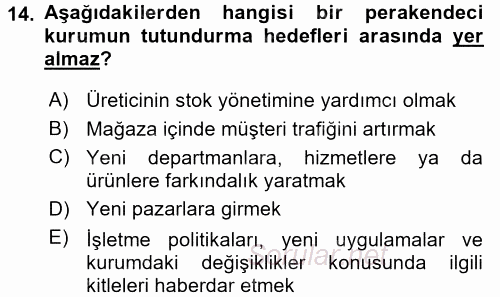 14. Aşağıdakilerden hangisi bir perakendeci kurumun tutundurma hedefleri arasında yer almaz?

A) Üreticinin stok yönetimine yardımcı olmak
B) Mağaza içinde müşteri trafiğini artırmak
C) Yeni departmanlara, hizmetlere ya da ürünlere farkındalık yaratmak
D) Yeni pazarlara girmek
E) İşletme politikaları, yeni uygulamalar ve kurumdaki değişiklikler konusunda ilgili kitleleri haberdar etmek

Sorular.net